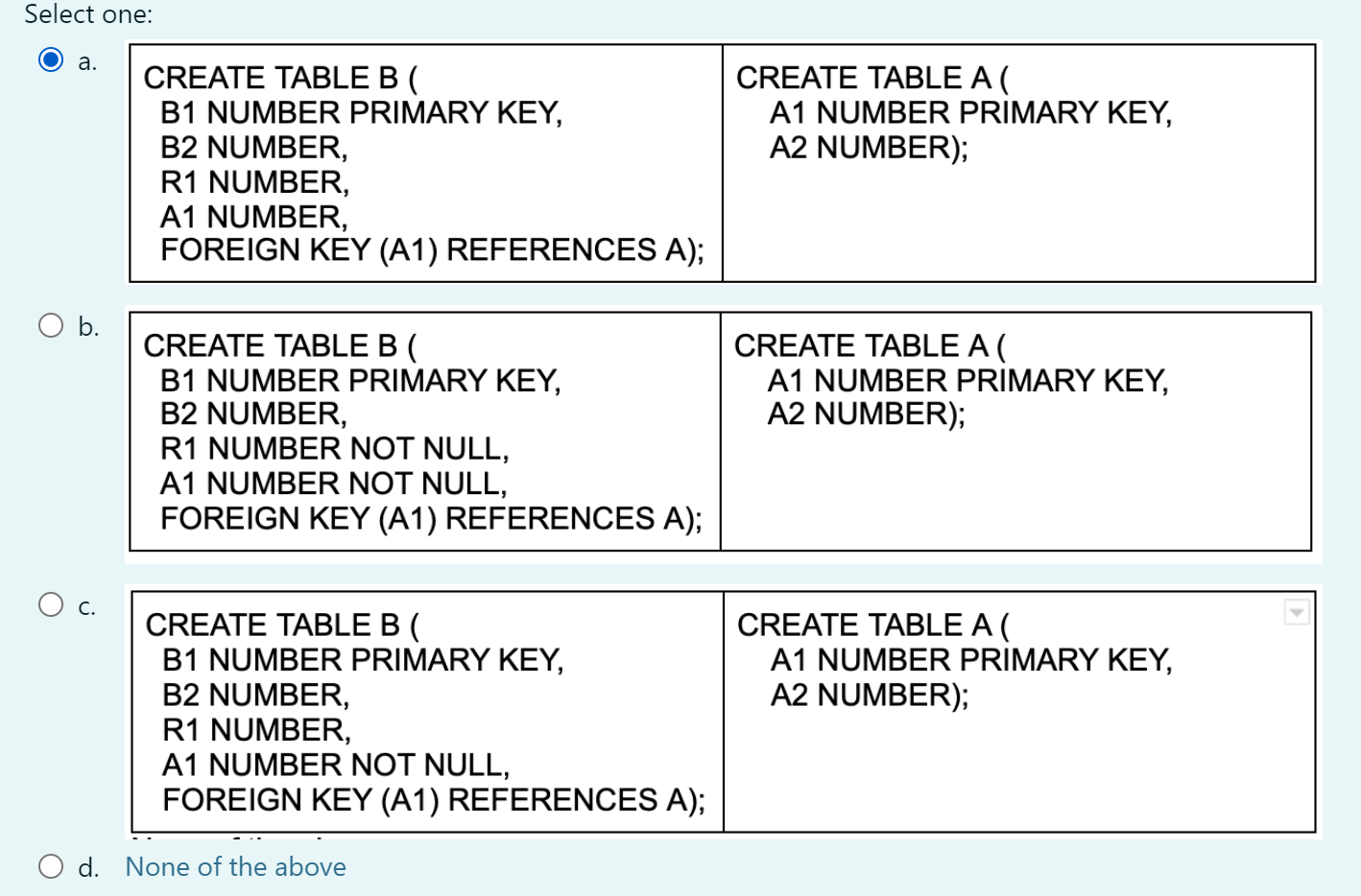 Select one:

a.

| CREATE TABLE B ( B1 NUMBER PRIMARY KEY, B2 NUMBER, R1 NUMBER, A1 NUMBER, FOREIGN KEY (A1) REFERENCES A); | CREATE TABLE A ( A1 NUMBER PRIMARY KEY, A2 NUMBER); |
|---|---|

b.

| CREATE TABLE B ( B1 NUMBER PRIMARY KEY, B2 NUMBER, R1 NUMBER NOT NULL, A1 NUMBER NOT NULL, FOREIGN KEY (A1) REFERENCES A); | CREATE TABLE A ( A1 NUMBER PRIMARY KEY, A2 NUMBER); |
|---|---|

c.

| CREATE TABLE B ( B1 NUMBER PRIMARY KEY, B2 NUMBER, R1 NUMBER, A1 NUMBER NOT NULL, FOREIGN KEY (A1) REFERENCES A); | CREATE TABLE A ( A1 NUMBER PRIMARY KEY, A2 NUMBER); |
|---|---|

d. None of the above